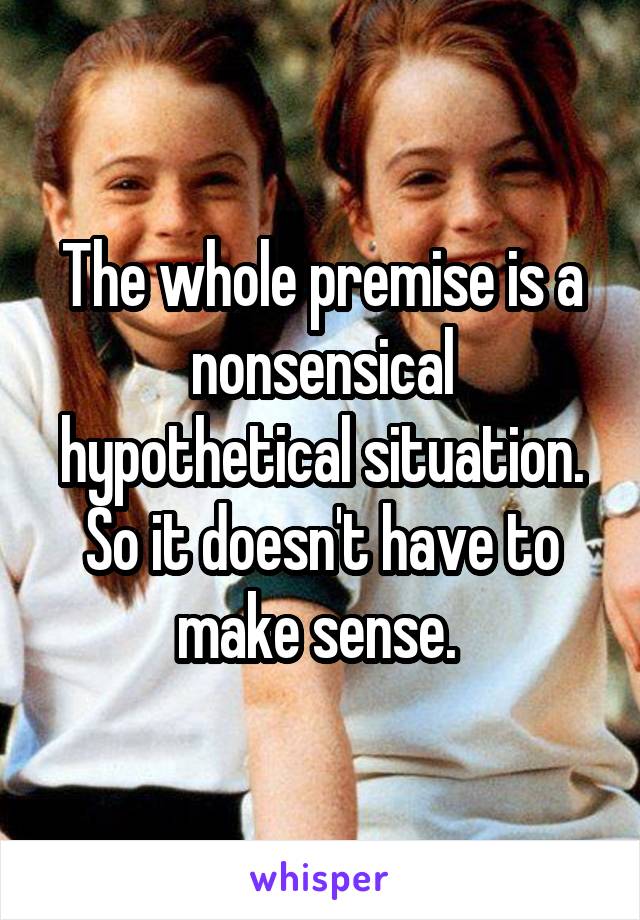 The whole premise is a nonsensical hypothetical situation. So it doesn't have to make sense.

whisper